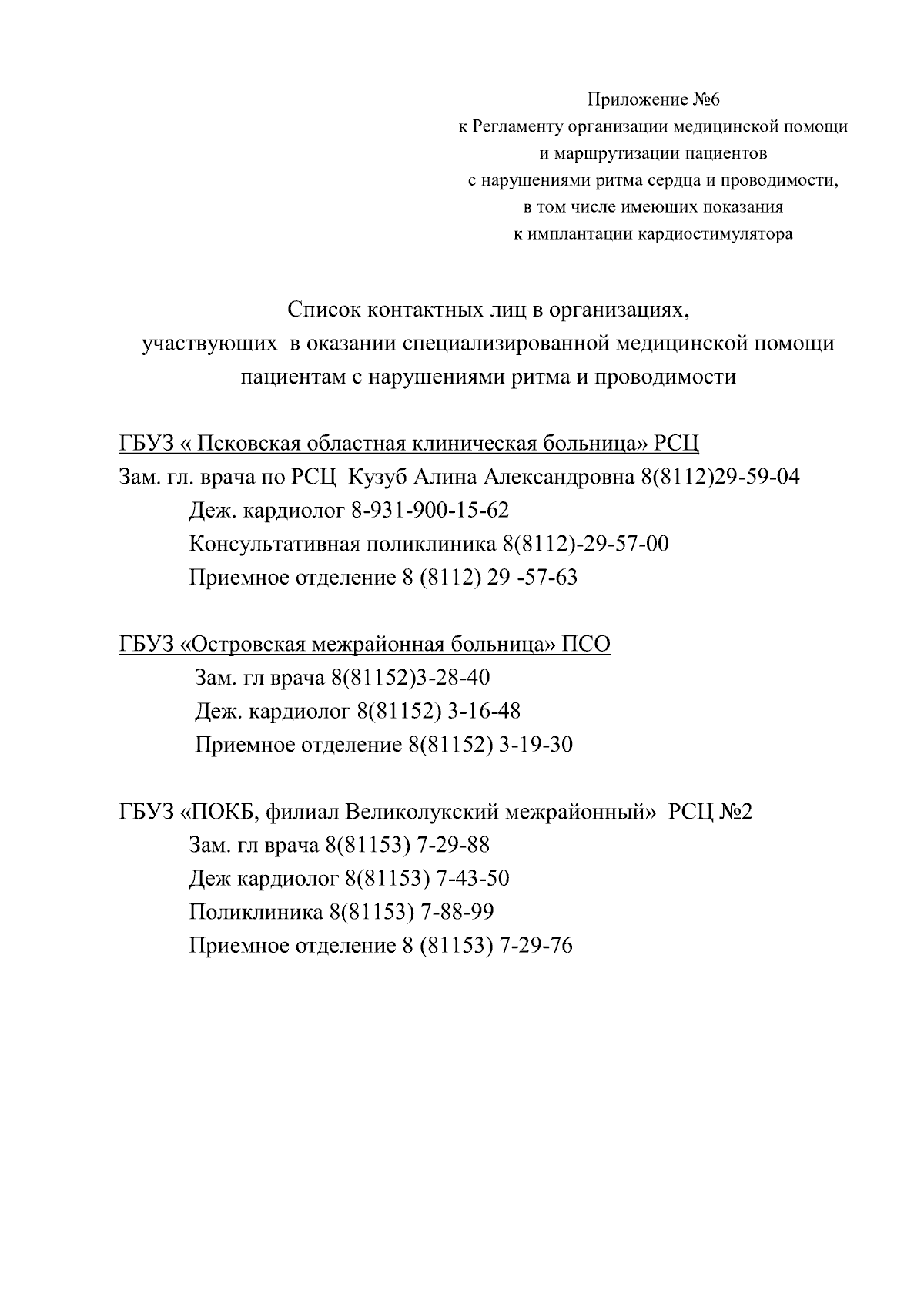 Приложение №6
к Регламенту организации медицинской помощи
и маршрутизации пациентов
с нарушениями ритма сердца и проводимости,
в том числе имеющих показания
к имплантации кардиостимулятора

Список контактных лиц в организациях,
участвующих в оказании специализированной медицинской помощи
пациентам с нарушениями ритма и проводимости

ГБУЗ « Псковская областная клиническая больница» РСЦ
Зам. гл. врача по РСЦ Кузуб Алина Александровна 8(8112)29-59-04
Деж. кардиолог 8-931-900-15-62
Консультативная поликлиника 8(8112)-29-57-00
Приемное отделение 8 (8112) 29 -57-63

ГБУЗ «Островская межрайонная больница» ПСО
Зам. гл врача 8(81152)3-28-40
Деж. кардиолог 8(81152) 3-16-48
Приемное отделение 8(81152) 3-19-30

ГБУЗ «ПОКБ, филиал Великолукский межрайонный» РСЦ №2
Зам. гл врача 8(81153) 7-29-88
Деж кардиолог 8(81153) 7-43-50
Поликлиника 8(81153) 7-88-99
Приемное отделение 8 (81153) 7-29-76